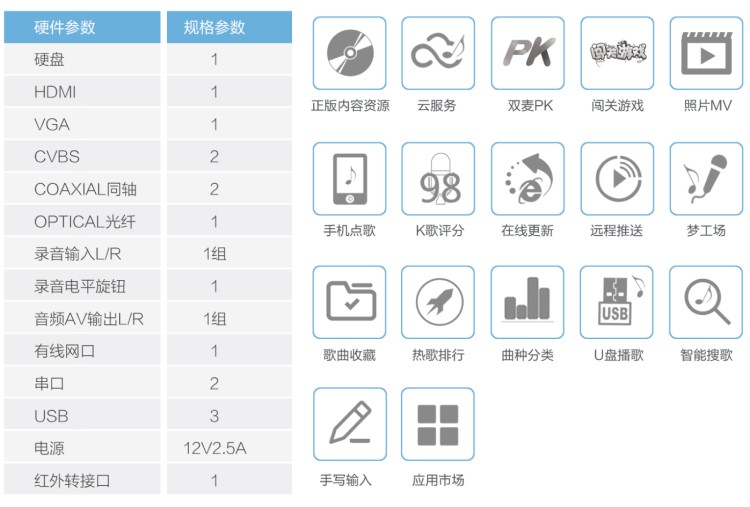 | 硬件参数 | 规格参数 |
|---|---|
| 硬盘 | 1 |
| HDMI | 1 |
| VGA | 1 |
| CVBS | 2 |
| COAXIAL同轴 | 2 |
| OPTICAL光纤 | 1 |
| 录音输入L/R | 1组 |
| 录音电平旋钮 | 1 |
| 音频AV输出L/R | 1组 |
| 有线网口 | 1 |
| 串口 | 2 |
| USB | 3 |
| 电源 | 12V2.5A |
| 红外转接口 | 1 |

正版内容资源

云服务

PK
双麦PK

闯关游戏
闯关游戏

照片MV

手机点歌

98
K歌评分

在线更新

远程推送

梦工场

歌曲收藏

热歌排行

曲种分类

USB
U盘播歌

智能搜歌

手写输入

应用市场